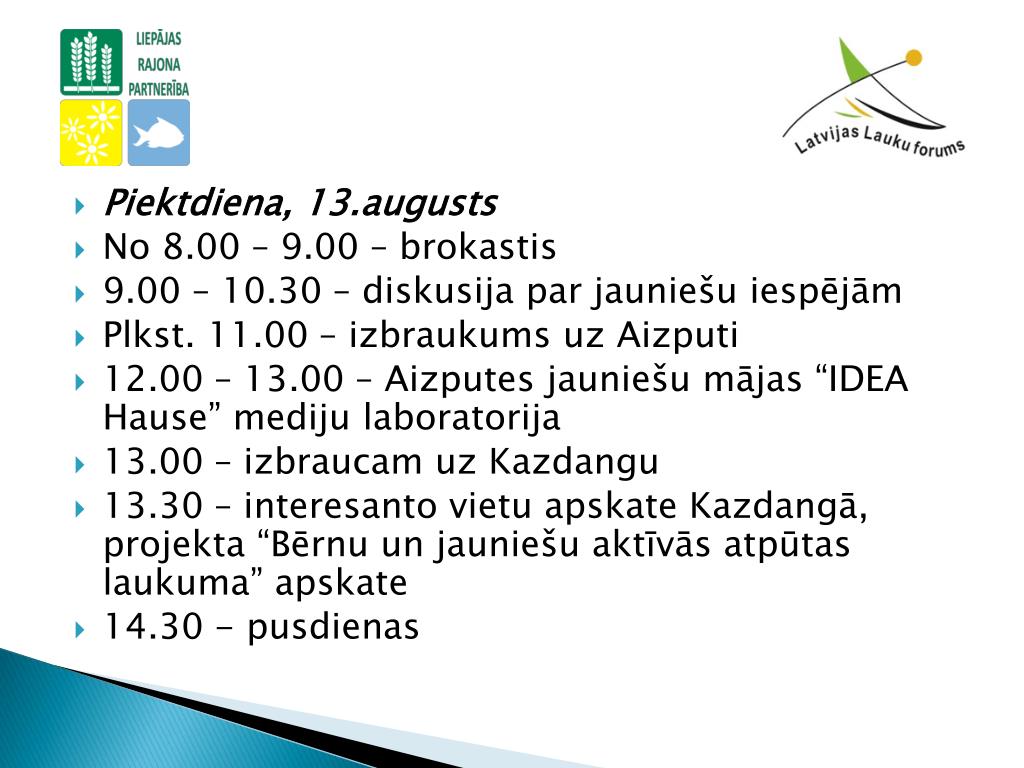 LIEPĀJAS RAJONA PARTNERĪBA

Latvijas Lauku forums

Piektdiena, 13.augusts
No 8.00 – 9.00 – brokastis
9.00 – 10.30 – diskusija par jauniešu iespējām
Plkst. 11.00 – izbraukums uz Aizputi
12.00 – 13.00 – Aizputes jauniešu mājas “IDEA Hause” mediju laboratorija
13.00 – izbraucam uz Kazdangu
13.30 – interesanto vietu apskate Kazdangā, projekta “Bērnu un jauniešu aktīvās atpūtas laukuma” apskate
14.30 - pusdienas